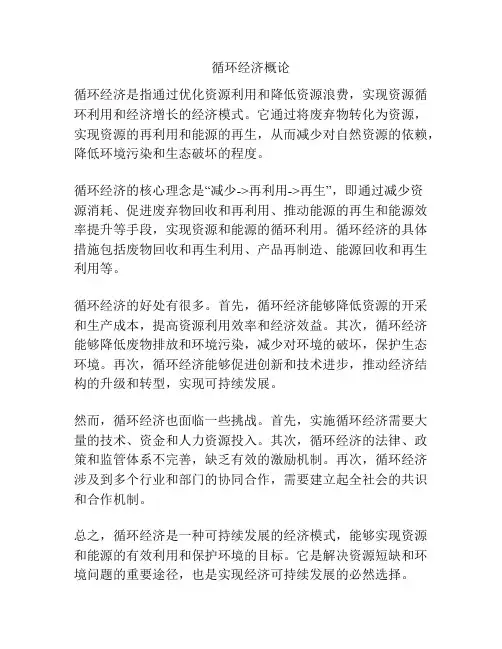 循环经济概论

循环经济是指通过优化资源利用和降低资源浪费，实现资源循环利用和经济增长的经济模式。它通过将废弃物转化为资源，实现资源的再利用和能源的再生，从而减少对自然资源的依赖，降低环境污染和生态破坏的程度。

循环经济的核心理念是“减少->再利用->再生”，即通过减少资源消耗、促进废弃物回收和再利用、推动能源的再生和能源效率提升等手段，实现资源和能源的循环利用。循环经济的具体措施包括废物回收和再生利用、产品再制造、能源回收和再生利用等。

循环经济的好处有很多。首先，循环经济能够降低资源的开采和生产成本，提高资源利用效率和经济效益。其次，循环经济能够降低废物排放和环境污染，减少对环境的破坏，保护生态环境。再次，循环经济能够促进创新和技术进步，推动经济结构的升级和转型，实现可持续发展。

然而，循环经济也面临一些挑战。首先，实施循环经济需要大量的技术、资金和人力资源投入。其次，循环经济的法律、政策和监管体系不完善，缺乏有效的激励机制。再次，循环经济涉及到多个行业和部门的协同合作，需要建立起全社会的共识和合作机制。

总之，循环经济是一种可持续发展的经济模式，能够实现资源和能源的有效利用和保护环境的目标。它是解决资源短缺和环境问题的重要途径，也是实现经济可持续发展的必然选择。